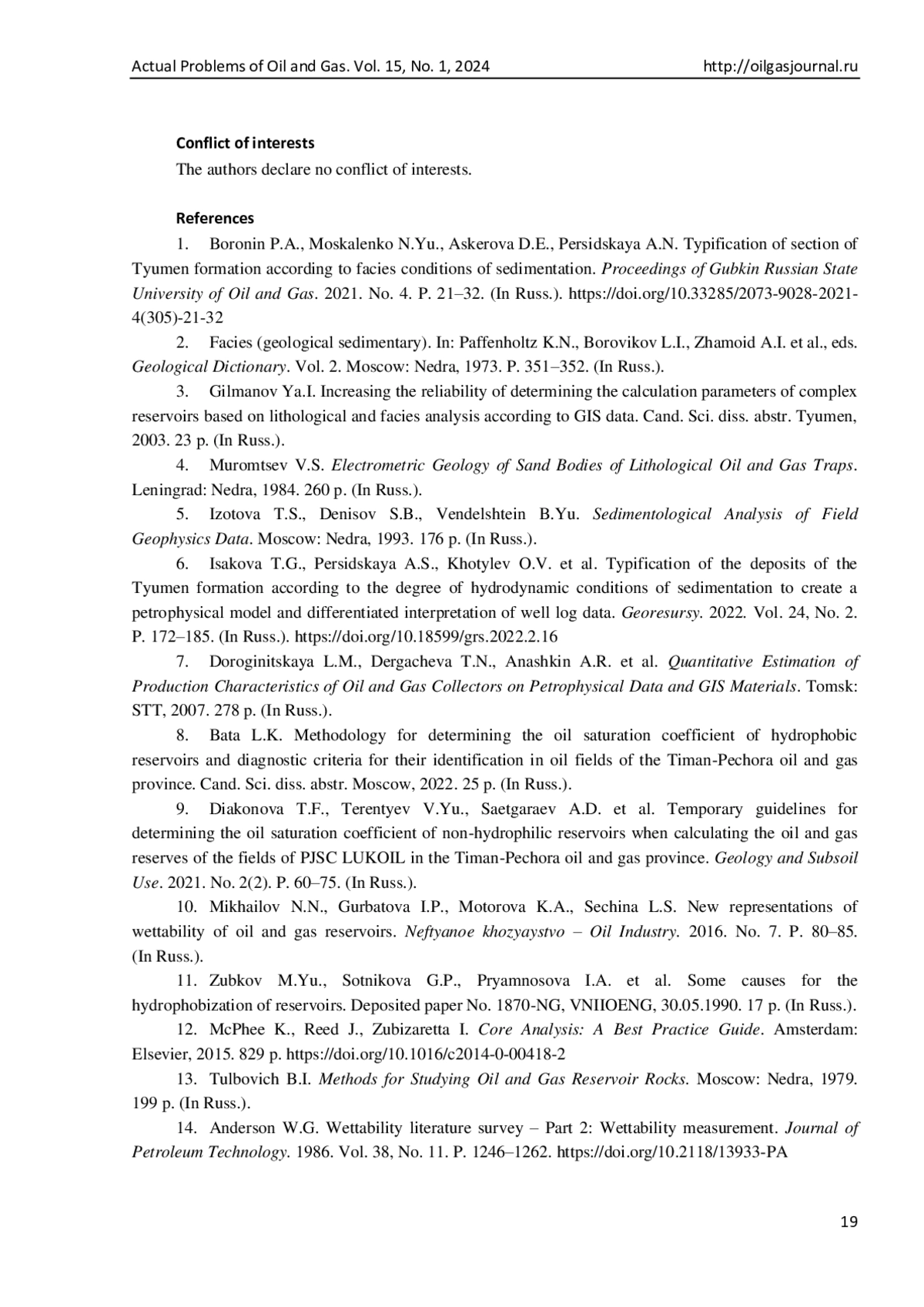 Actual Problems of Oil and Gas. Vol. 15, No. 1, 2024 http://oilgasjournal.ru

Conflict of interests

The authors declare no conflict of interests.

References

1. Boronin P.A., Moskalenko N.Yu., Askerova D.E., Persidskaya A.N. Typification of section of Tyumen formation according to facies conditions of sedimentation. Proceedings of Gubkin Russian State University of Oil and Gas. 2021. No. 4. P. 21–32. (In Russ.). https://doi.org/10.33285/2073-9028-2021-4(305)-21-32

2. Facies (geological sedimentary). In: Paffenholtz K.N., Borovikov L.I., Zhamoid A.I. et al., eds. Geological Dictionary. Vol. 2. Moscow: Nedra, 1973. P. 351–352. (In Russ.).

3. Gilmanov Ya.I. Increasing the reliability of determining the calculation parameters of complex reservoirs based on lithological and facies analysis according to GIS data. Cand. Sci. diss. abstr. Tyumen, 2003. 23 p. (In Russ.).

4. Muromtsev V.S. Electrometric Geology of Sand Bodies of Lithological Oil and Gas Traps. Leningrad: Nedra, 1984. 260 p. (In Russ.).

5. Izotova T.S., Denisov S.B., Vendelshtein B.Yu. Sedimentological Analysis of Field Geophysics Data. Moscow: Nedra, 1993. 176 p. (In Russ.).

6. Isakova T.G., Persidskaya A.S., Khotylev O.V. et al. Typification of the deposits of the Tyumen formation according to the degree of hydrodynamic conditions of sedimentation to create a petrophysical model and differentiated interpretation of well log data. Georesursy. 2022. Vol. 24, No. 2. P. 172–185. (In Russ.). https://doi.org/10.18599/grs.2022.2.16

7. Doroginitskaya L.M., Dergacheva T.N., Anashkin A.R. et al. Quantitative Estimation of Production Characteristics of Oil and Gas Collectors on Petrophysical Data and GIS Materials. Tomsk: STT, 2007. 278 p. (In Russ.).

8. Bata L.K. Methodology for determining the oil saturation coefficient of hydrophobic reservoirs and diagnostic criteria for their identification in oil fields of the Timan-Pechora oil and gas province. Cand. Sci. diss. abstr. Moscow, 2022. 25 p. (In Russ.).

9. Diakonova T.F., Terentyev V.Yu., Saetgaraev A.D. et al. Temporary guidelines for determining the oil saturation coefficient of non-hydrophilic reservoirs when calculating the oil and gas reserves of the fields of PJSC LUKOIL in the Timan-Pechora oil and gas province. Geology and Subsoil Use. 2021. No. 2(2). P. 60–75. (In Russ.).

10. Mikhailov N.N., Gurbatova I.P., Motorova K.A., Sechina L.S. New representations of wettability of oil and gas reservoirs. Neftyanoe khozyaystvo – Oil Industry. 2016. No. 7. P. 80–85. (In Russ.).

11. Zubkov M.Yu., Sotnikova G.P., Pryamnosova I.A. et al. Some causes for the hydrophobization of reservoirs. Deposited paper No. 1870-NG, VNIIOENG, 30.05.1990. 17 p. (In Russ.).

12. McPhee K., Reed J., Zubizaretta I. Core Analysis: A Best Practice Guide. Amsterdam: Elsevier, 2015. 829 p. https://doi.org/10.1016/c2014-0-00418-2

13. Tulbovich B.I. Methods for Studying Oil and Gas Reservoir Rocks. Moscow: Nedra, 1979. 199 p. (In Russ.).

14. Anderson W.G. Wettability literature survey – Part 2: Wettability measurement. Journal of Petroleum Technology. 1986. Vol. 38, No. 11. P. 1246–1262. https://doi.org/10.2118/13933-PA

19